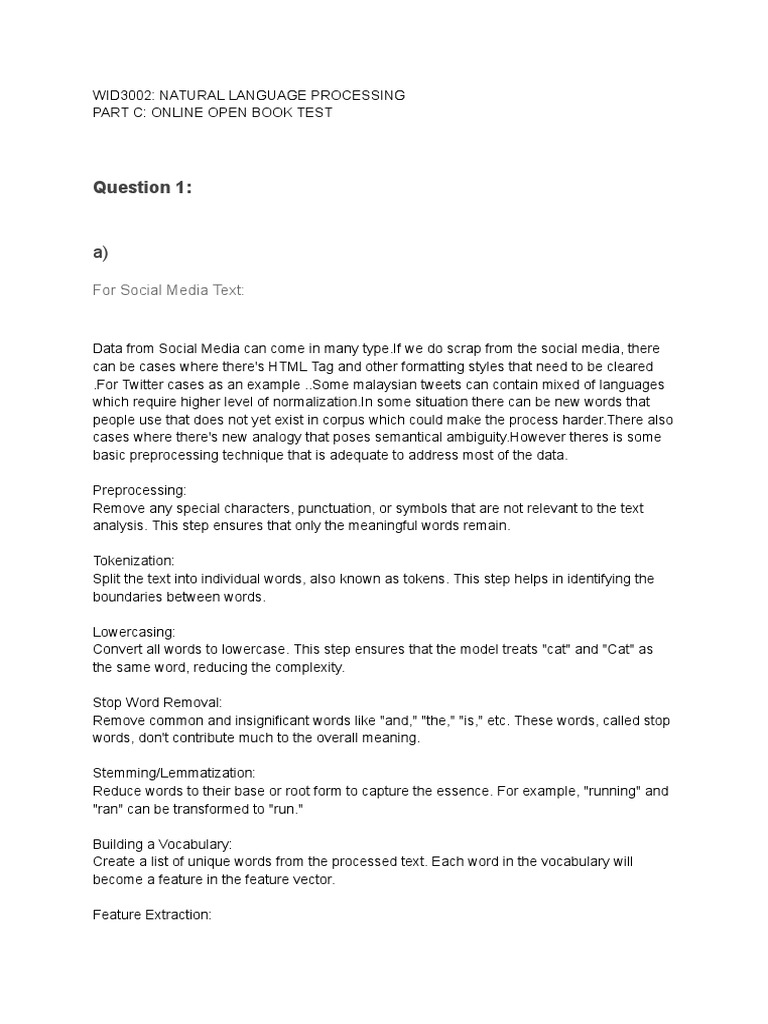 WID3002: NATURAL LANGUAGE PROCESSING
PART C: ONLINE OPEN BOOK TEST

Question 1:

a)

For Social Media Text:

Data from Social Media can come in many type.If we do scrap from the social media, there can be cases where there's HTML Tag and other formatting styles that need to be cleared .For Twitter cases as an example ..Some malaysian tweets can contain mixed of languages which require higher level of normalization.In some situation there can be new words that people use that does not yet exist in corpus which could make the process harder.There also cases where there's new analogy that poses semantical ambiguity.However theres is some basic preprocessing technique that is adequate to address most of the data.

Preprocessing:
Remove any special characters, punctuation, or symbols that are not relevant to the text analysis. This step ensures that only the meaningful words remain.

Tokenization:
Split the text into individual words, also known as tokens. This step helps in identifying the boundaries between words.

Lowercasing:
Convert all words to lowercase. This step ensures that the model treats "cat" and "Cat" as the same word, reducing the complexity.

Stop Word Removal:
Remove common and insignificant words like "and," "the," "is," etc. These words, called stop words, don't contribute much to the overall meaning.

Stemming/Lemmatization:
Reduce words to their base or root form to capture the essence. For example, "running" and "ran" can be transformed to "run."

Building a Vocabulary:
Create a list of unique words from the processed text. Each word in the vocabulary will become a feature in the feature vector.

Feature Extraction: